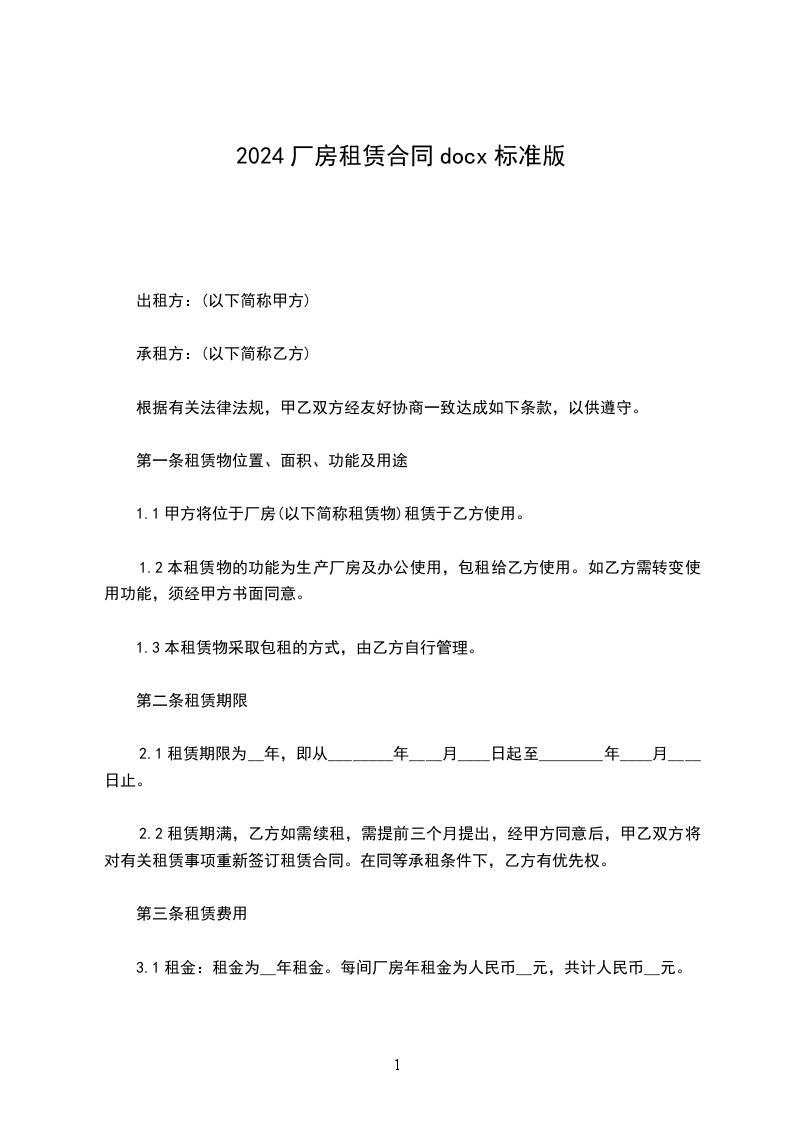 2024厂房租赁合同docx标准版

出租方：(以下简称甲方)

承租方：(以下简称乙方)

根据有关法律法规，甲乙双方经友好协商一致达成如下条款，以供遵守。

第一条租赁物位置、面积、功能及用途

1.1甲方将位于厂房(以下简称租赁物)租赁于乙方使用。

1.2本租赁物的功能为生产厂房及办公使用，包租给乙方使用。如乙方需转变使用功能，须经甲方书面同意。

1.3本租赁物采取包租的方式，由乙方自行管理。

第二条租赁期限

2.1租赁期限为__年，即从________年____月____日起至________年____月____日止。

2.2租赁期满，乙方如需续租，需提前三个月提出，经甲方同意后，甲乙双方将对有关租赁事项重新签订租赁合同。在同等承租条件下，乙方有优先权。

第三条租赁费用

3.1租金：租金为__年租金。每间厂房年租金为人民币__元，共计人民币__元。

1